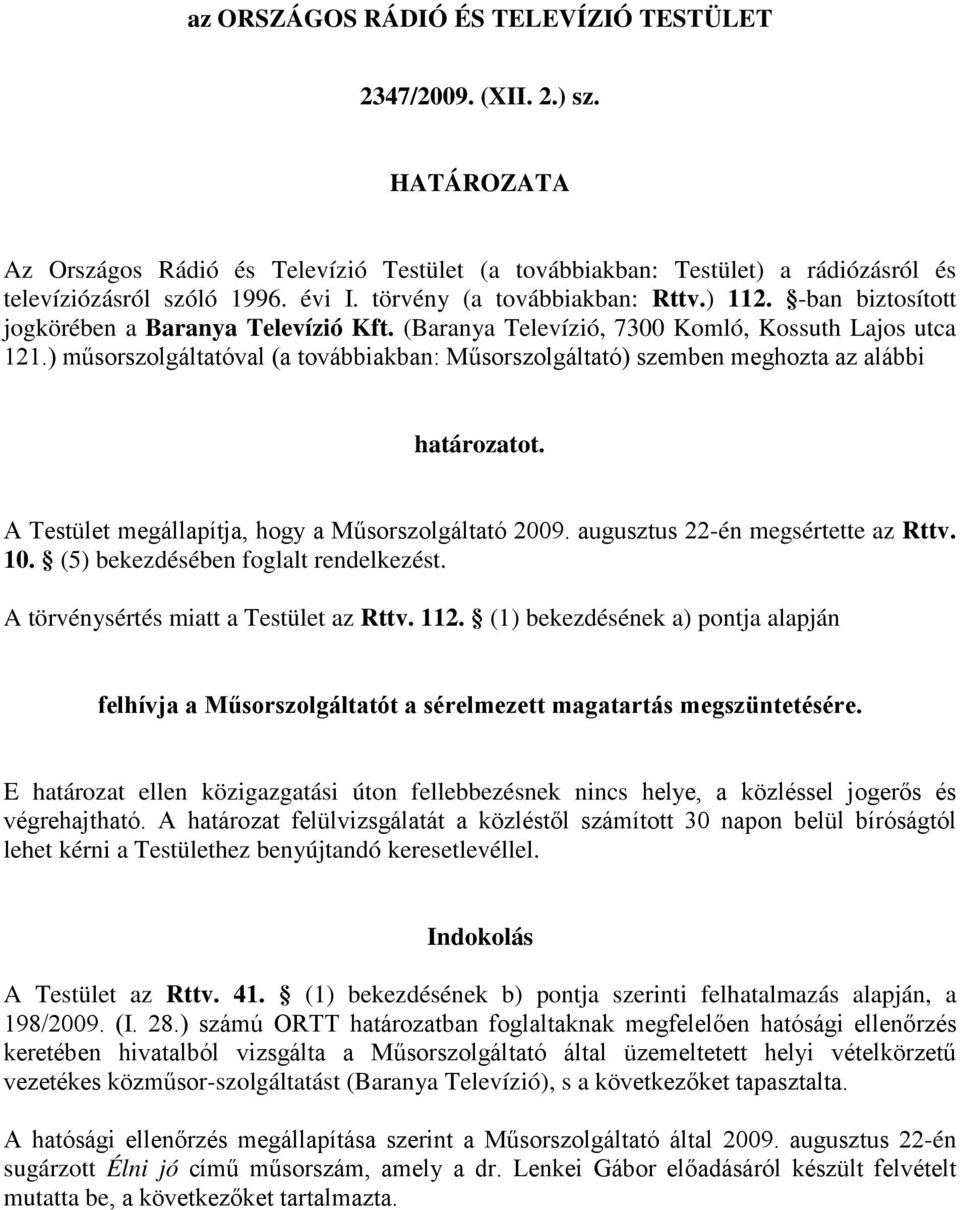 az ORSZÁGOS RÁDIÓ ÉS TELEVÍZIÓ TESTÜLET

2347/2009. (XII. 2.) sz.

HATÁROZATA

Az Országos Rádió és Televízió Testület (a továbbiakban: Testület) a rádiózásról és televíziózásról szóló 1996. évi I. törvény (a továbbiakban: Rttv.) 112. §-ban biztosított jogkörében a Baranya Televízió Kft. (Baranya Televízió, 7300 Komló, Kossuth Lajos utca 121.) műsorszolgáltatóval (a továbbiakban: Műsorszolgáltató) szemben meghozta az alábbi

határozatot.

A Testület megállapítja, hogy a Műsorszolgáltató 2009. augusztus 22-én megsértette az Rttv. 10. § (5) bekezdésében foglalt rendelkezést.

A törvénysértés miatt a Testület az Rttv. 112. § (1) bekezdésének a) pontja alapján

felhívja a Műsorszolgáltatót a sérelmezett magatartás megszüntetésére.

E határozat ellen közigazgatási úton fellebbezésnek nincs helye, a közléssel jogerős és végrehajtható. A határozat felülvizsgálatát a közléstől számított 30 napon belül bíróságtól lehet kérni a Testülethez benyújtandó keresetlevéllel.

Indokolás

A Testület az Rttv. 41. § (1) bekezdésének b) pontja szerinti felhatalmazás alapján, a 198/2009. (I. 28.) számú ORTT határozatban foglaltaknak megfelelően hatósági ellenőrzés keretében hivatalból vizsgálta a Műsorszolgáltató által üzemeltetett helyi vételkörzetű vezetékes közműsor-szolgáltatást (Baranya Televízió), s a következőket tapasztalta.

A hatósági ellenőrzés megállapítása szerint a Műsorszolgáltató által 2009. augusztus 22-én sugárzott Élni jó című műsorszám, amely a dr. Lenkei Gábor előadásáról készült felvételt mutatta be, a következőket tartalmazta.